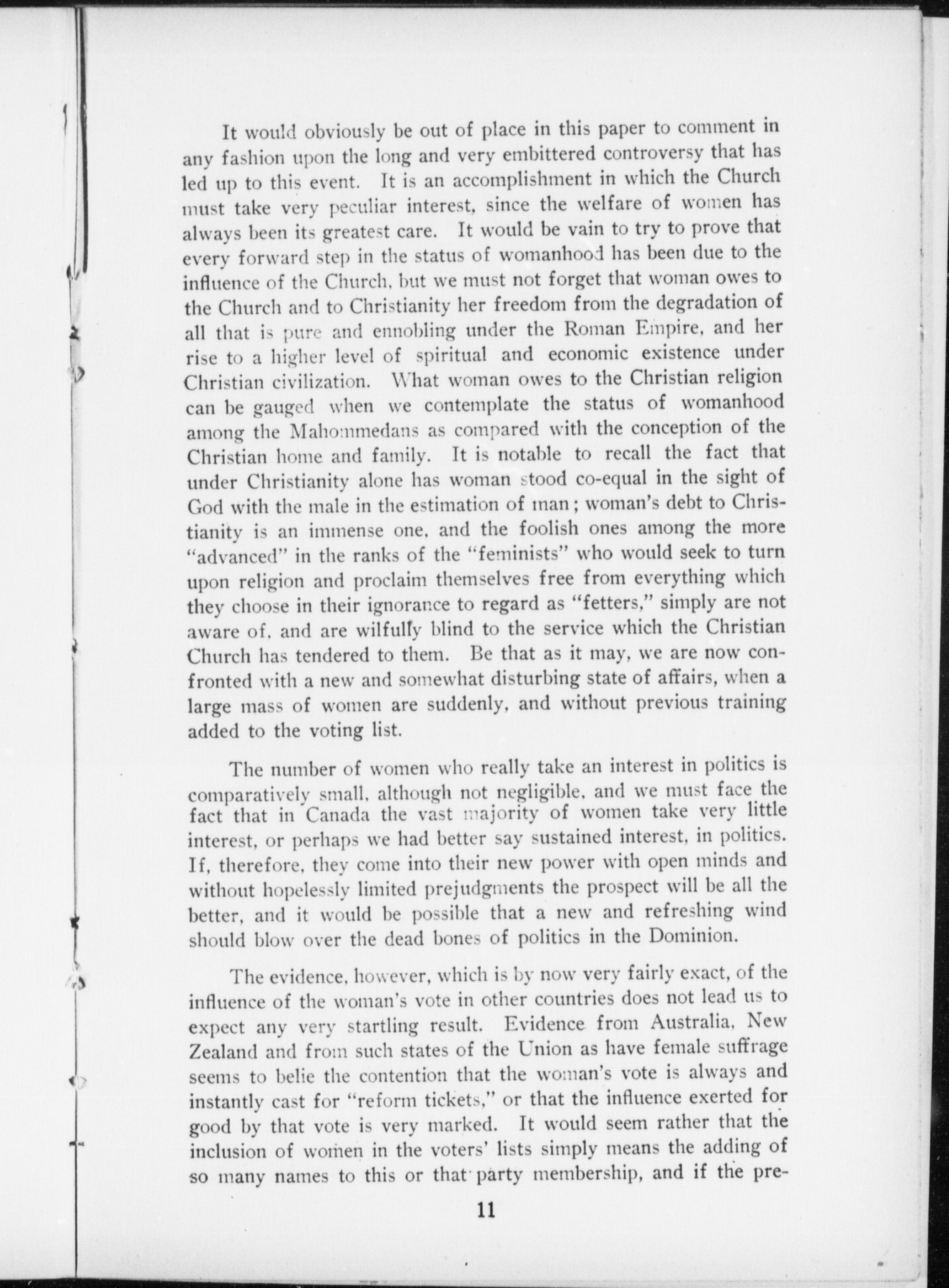 It would obviously be out of place in this paper to comment in any fashion upon the long and very embittered controversy that has led up to this event. It is an accomplishment in which the Church must take very peculiar interest, since the welfare of women has always been its greatest care. It would be vain to try to prove that every forward step in the status of womanhood has been due to the influence of the Church, but we must not forget that woman owes to the Church and to Christianity her freedom from the degradation of all that is pure and ennobling under the Roman Empire, and her rise to a higher level of spiritual and economic existence under Christian civilization. What woman owes to the Christian religion can be gauged when we contemplate the status of womanhood among the Mahommedans as compared with the conception of the Christian home and family. It is notable to recall the fact that under Christianity alone has woman stood co-equal in the sight of God with the male in the estimation of man; woman's debt to Christianity is an immense one, and the foolish ones among the more "advanced" in the ranks of the "feminists" who would seek to turn upon religion and proclaim themselves free from everything which they choose in their ignorance to regard as "fetters," simply are not aware of, and are wilfully blind to the service which the Christian Church has tendered to them. Be that as it may, we are now confronted with a new and somewhat disturbing state of affairs, when a large mass of women are suddenly, and without previous training added to the voting list.

The number of women who really take an interest in politics is comparatively small, although not negligible, and we must face the fact that in Canada the vast majority of women take very little interest, or perhaps we had better say sustained interest, in politics. If, therefore, they come into their new power with open minds and without hopelessly limited prejudgments the prospect will be all the better, and it would be possible that a new and refreshing wind should blow over the dead bones of politics in the Dominion.

The evidence, however, which is by now very fairly exact, of the influence of the woman's vote in other countries does not lead us to expect any very startling result. Evidence from Australia, New Zealand and from such states of the Union as have female suffrage seems to belie the contention that the woman's vote is always and instantly cast for "reform tickets," or that the influence exerted for good by that vote is very marked. It would seem rather that the inclusion of women in the voters' lists simply means the adding of so many names to this or that party membership, and if the pre-

11